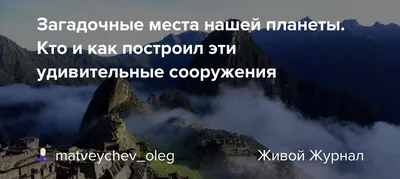 Загадочные места нашей планеты. Кто и как построил эти удивительные сооружения

matveychev_oleg

Живой Журнал